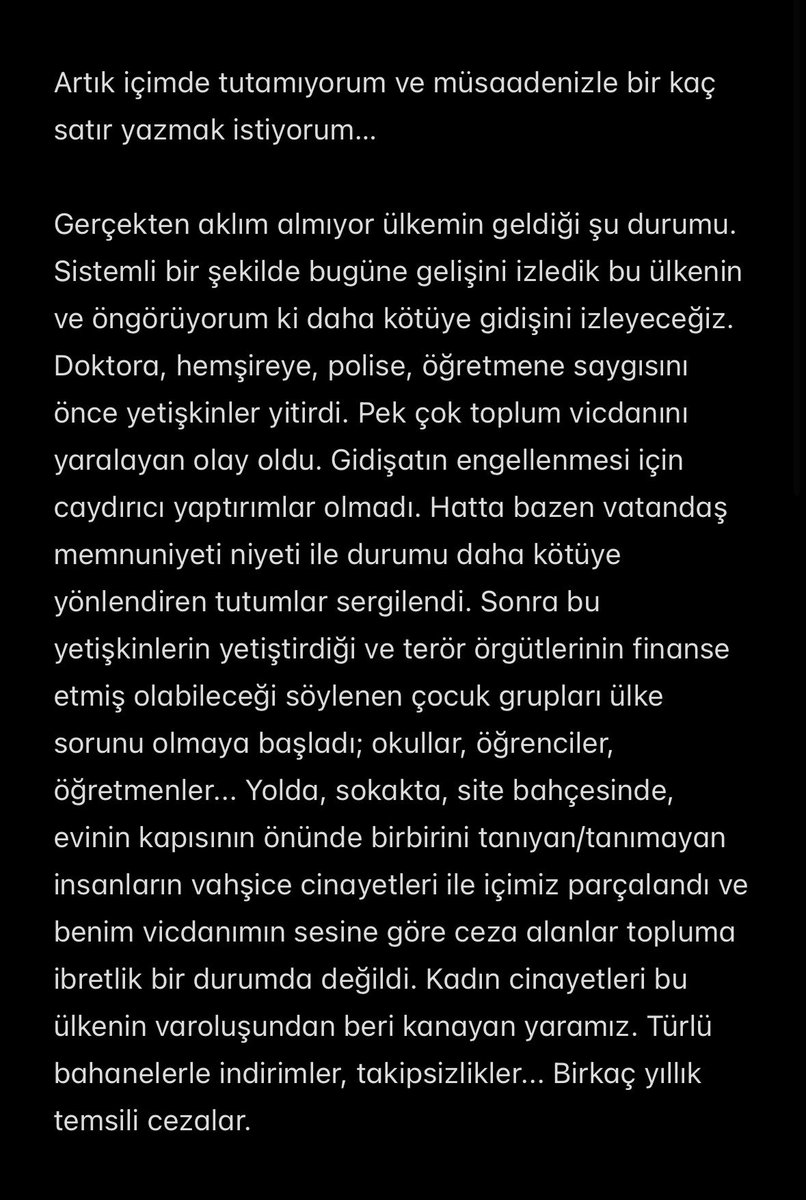 Artık içimde tutamıyorum ve müsaadenizle bir kaç satır yazmak istiyorum...

Gerçekten aklım almıyor ülkemin geldiği şu durumu. Sistemli bir şekilde bugüne gelişini izledik bu ülkenin ve öngörüyorum ki daha kötüye gidişini izleyeceğiz. Doktora, hemşireye, polise, öğretmene saygısını önce yetişkinler yitirdi. Pek çok toplum vicdanını yaralayan olay oldu. Gidişatın engellenmesi için caydırıcı yaptırımlar olmadı. Hatta bazen vatandaş memnuniyeti niyeti ile durumu daha kötüye yönlendiren tutumlar sergilendi. Sonra bu yetişkinlerin yetiştirdiği ve terör örgütlerinin finanse etmiş olabileceği söylenen çocuk grupları ülke sorunu olmaya başladı; okullar, öğrenciler, öğretmenler... Yolda, sokakta, site bahçesinde, evinin kapısının önünde birbirini tanıyan/tanımayan insanların vahşice cinayetleri ile içimiz parçalandı ve benim vicdanımın sesine göre ceza alanlar topluma ibretlik bir durumda değildi. Kadın cinayetleri bu ülkenin varoluşundan beri kanayan yaramız. Türlü bahanelerle indirimler, takipsizlikler... Birkaç yıllık temsili cezalar.